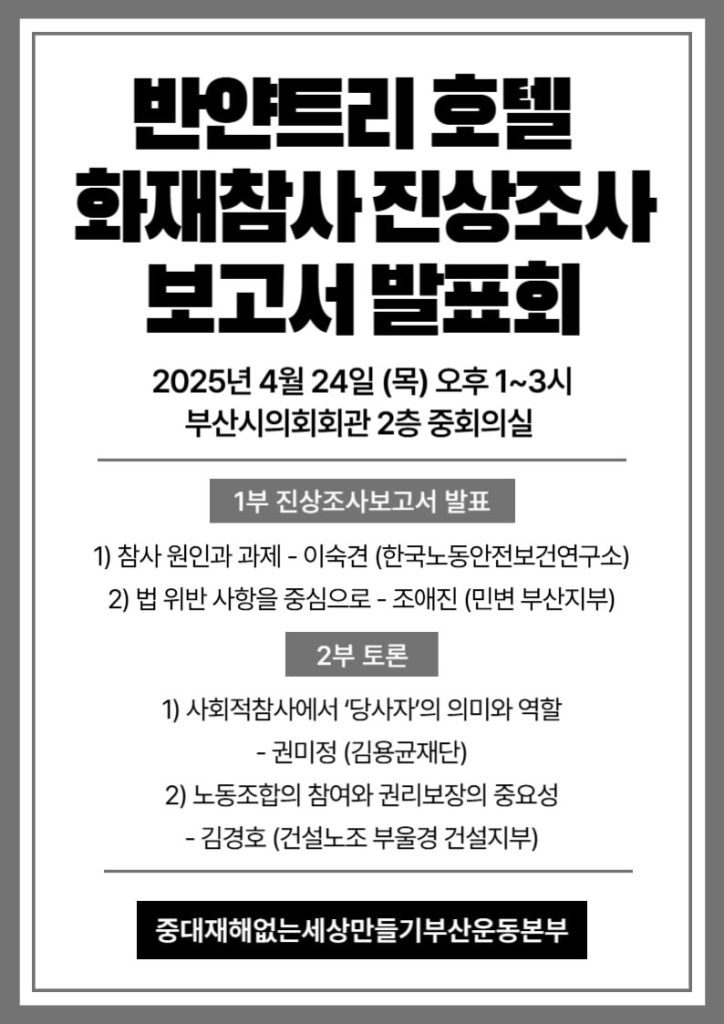 반얀트리 호텔
화재참사 진상조사
보고서 발표회

2025년 4월 24일 (목) 오후 1~3시
부산시의회회관 2층 중회의실

1부 진상조사보고서 발표

1) 참사 원인과 과제 - 이숙견 (한국노동안전보건연구소)
2) 법 위반 사항을 중심으로 - 조애진 (민변 부산지부)

2부 토론

1) 사회적참사에서 '당사자'의 의미와 역할
- 권미정 (김용균재단)
2) 노동조합의 참여와 권리보장의 중요성
- 김경호 (건설노조 부울경 건설지부)

중대재해없는세상만들기부산운동본부